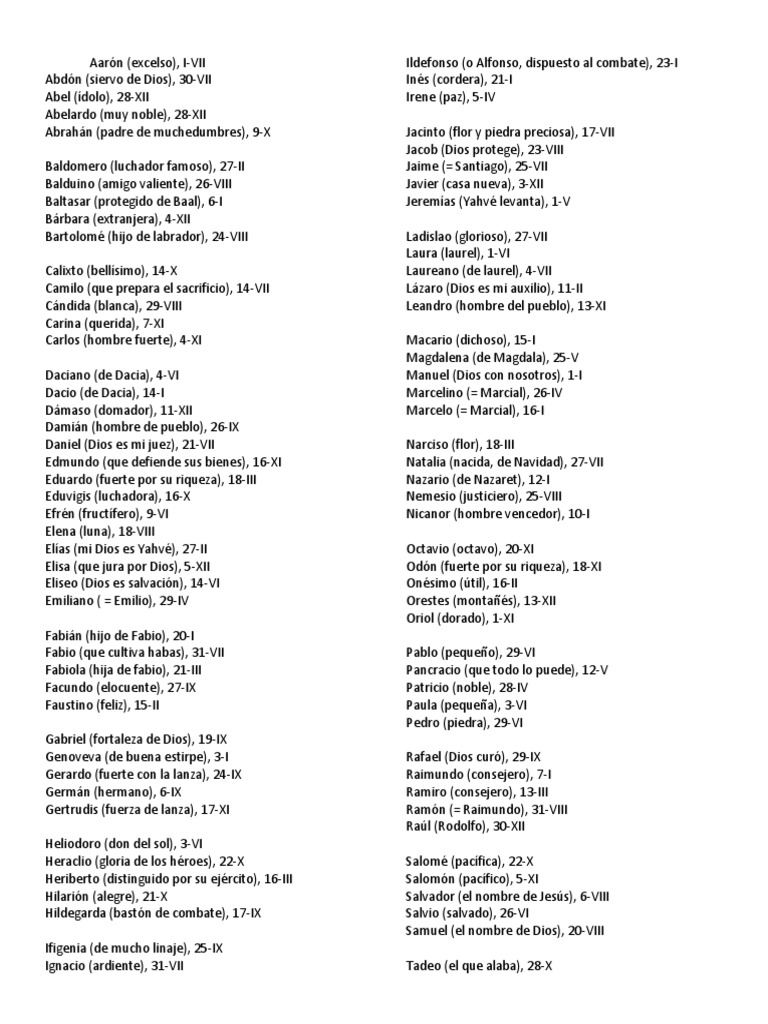 Aarón (excelso), I-VII
Abdón (siervo de Dios), 30-VII
Abel (ídolo), 28-XII
Abelardo (muy noble), 28-XII
Abrahán (padre de muchedumbres), 9-X

Baldomero (luchador famoso), 27-II
Balduino (amigo valiente), 26-VIII
Baltasar (protegido de Baal), 6-I
Bárbara (extranjera), 4-XII
Bartolomé (hijo de labrador), 24-VIII

Calixto (bellísimo), 14-X
Camilo (que prepara el sacrificio), 14-VII
Cándida (blanca), 29-VIII
Carina (querida), 7-XI
Carlos (hombre fuerte), 4-XI

Daciano (de Dacia), 4-VI
Dacio (de Dacia), 14-I
Dámaso (domador), 11-XII
Damián (hombre de pueblo), 26-IX
Daniel (Dios es mi juez), 21-VII
Edmundo (que defiende sus bienes), 16-XI
Eduardo (fuerte por su riqueza), 18-III
Eduvigis (luchadora), 16-X
Efrén (fructífero), 9-VI
Elena (luna), 18-VIII
Elías (mi Dios es Yahvé), 27-II
Elisa (que jura por Dios), 5-XII
Eliseo (Dios es salvación), 14-VI
Emiliano ( = Emilio), 29-IV

Fabián (hijo de Fabio), 20-I
Fabio (que cultiva habas), 31-VII
Fabiola (hija de fabio), 21-III
Facundo (elocuente), 27-IX
Faustino (feliz), 15-II

Gabriel (fortaleza de Dios), 19-IX
Genoveva (de buena estirpe), 3-I
Gerardo (fuerte con la lanza), 24-IX
Germán (hermano), 6-IX
Gertrudis (fuerza de lanza), 17-XI

Heliodoro (don del sol), 3-VI
Heraclio (gloria de los héroes), 22-X
Heriberto (distinguido por su ejército), 16-III
Hilarión (alegre), 21-X
Hildegarda (bastón de combate), 17-IX

Ifigenia (de mucho linaje), 25-IX
Ignacio (ardiente), 31-VII

Ildefonso (o Alfonso, dispuesto al combate), 23-I
Inés (cordera), 21-I
Irene (paz), 5-IV

Jacinto (flor y piedra preciosa), 17-VII
Jacob (Dios protege), 23-VIII
Jaime (= Santiago), 25-VII
Javier (casa nueva), 3-XII
Jeremías (Yahvé levanta), 1-V

Ladislao (glorioso), 27-VII
Laura (laurel), 1-VI
Laureano (de laurel), 4-VII
Lázaro (Dios es mi auxilio), 11-II
Leandro (hombre del pueblo), 13-XI

Macario (dichoso), 15-I
Magdalena (de Magdala), 25-V
Manuel (Dios con nosotros), 1-I
Marcelino (= Marcial), 26-IV
Marcelo (= Marcial), 16-I

Narciso (flor), 18-III
Natalia (nacida, de Navidad), 27-VII
Nazario (de Nazaret), 12-I
Nemesio (justiciero), 25-VIII
Nicanor (hombre vencedor), 10-I

Octavio (octavo), 20-XI
Odón (fuerte por su riqueza), 18-XI
Onésimo (útil), 16-II
Orestes (montañés), 13-XII
Oriol (dorado), 1-XI

Pablo (pequeño), 29-VI
Pancracio (que todo lo puede), 12-V
Patricio (noble), 28-IV
Paula (pequeña), 3-VI
Pedro (piedra), 29-VI

Rafael (Dios curó), 29-IX
Raimundo (consejero), 7-I
Ramiro (consejero), 13-III
Ramón (= Raimundo), 31-VIII
Raúl (Rodolfo), 30-XII

Salomé (pacífica), 22-X
Salomón (pacífico), 5-XI
Salvador (el nombre de Jesús), 6-VIII
Salvio (salvado), 26-VI
Samuel (el nombre de Dios), 20-VIII

Tadeo (el que alaba), 28-X